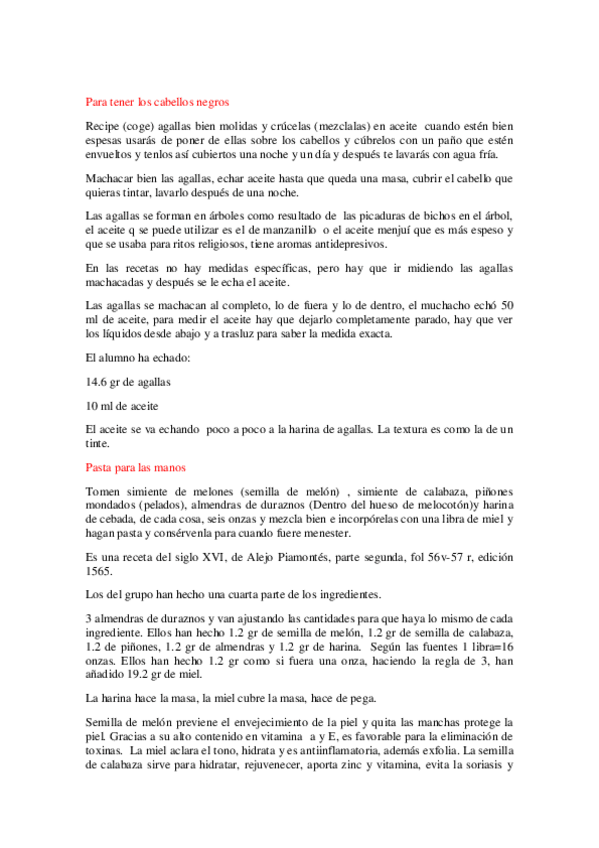 Para tener los cabellos negros

Recipe (coge) agallas bien molidas y crúcelas (mezclalas) en aceite cuando estén bien espesas usarás de poner de ellas sobre los cabellos y cúbrelos con un paño que estén envueltos y tenlos así cubiertos una noche y un día y después te lavarás con agua fría.

Machacar bien las agallas, echar aceite hasta que queda una masa, cubrir el cabello que quieras tintar, lavarlo después de una noche.

Las agallas se forman en árboles como resultado de las picaduras de bichos en el árbol, el aceite q se puede utilizar es el de manzanillo o el aceite menjuí que es más espeso y que se usaba para ritos religiosos, tiene aromas antidepresivos.

En las recetas no hay medidas específicas, pero hay que ir midiendo las agallas machacadas y después se le echa el aceite.

Las agallas se machacan al completo, lo de fuera y lo de dentro, el muchacho echó 50 ml de aceite, para medir el aceite hay que dejarlo completamente parado, hay que ver los líquidos desde abajo y a trasluz para saber la medida exacta.

El alumno ha echado:

14.6 gr de agallas

10 ml de aceite

El aceite se va echando poco a poco a la harina de agallas. La textura es como la de un tinte.

Pasta para las manos

Tomen simiente de melones (semilla de melón) , simiente de calabaza, piñones mondados (pelados), almendras de duraznos (Dentro del hueso de melocotón)y harina de cebada, de cada cosa, seis onzas y mezcla bien e incorpórelas con una libra de miel y hagan pasta y consérvenla para cuando fuere menester.

Es una receta del siglo XVI, de Alejo Piamontés, parte segunda, fol 56v-57 r, edición 1565.

Los del grupo han hecho una cuarta parte de los ingredientes.

3 almendras de duraznos y van ajustando las cantidades para que haya lo mismo de cada ingrediente. Ellos han hecho 1.2 gr de semilla de melón, 1.2 gr de semilla de calabaza, 1.2 de piñones, 1.2 gr de almendras y 1.2 gr de harina. Según las fuentes 1 libra=16 onzas. Ellos han hecho 1.2 gr como si fuera una onza, haciendo la regla de 3, han añadido 19.2 gr de miel.

La harina hace la masa, la miel cubre la masa, hace de pega.

Semilla de melón previene el envejecimiento de la piel y quita las manchas protege la piel. Gracias a su alto contenido en vitamina a y E, es favorable para la eliminación de toxinas. La miel aclara el tono, hidrata y es antiinflamatoria, además exfolia. La semilla de calabaza sirve para hidratar, rejuvenecer, aporta zinc y vitamina, evita la soriasis y